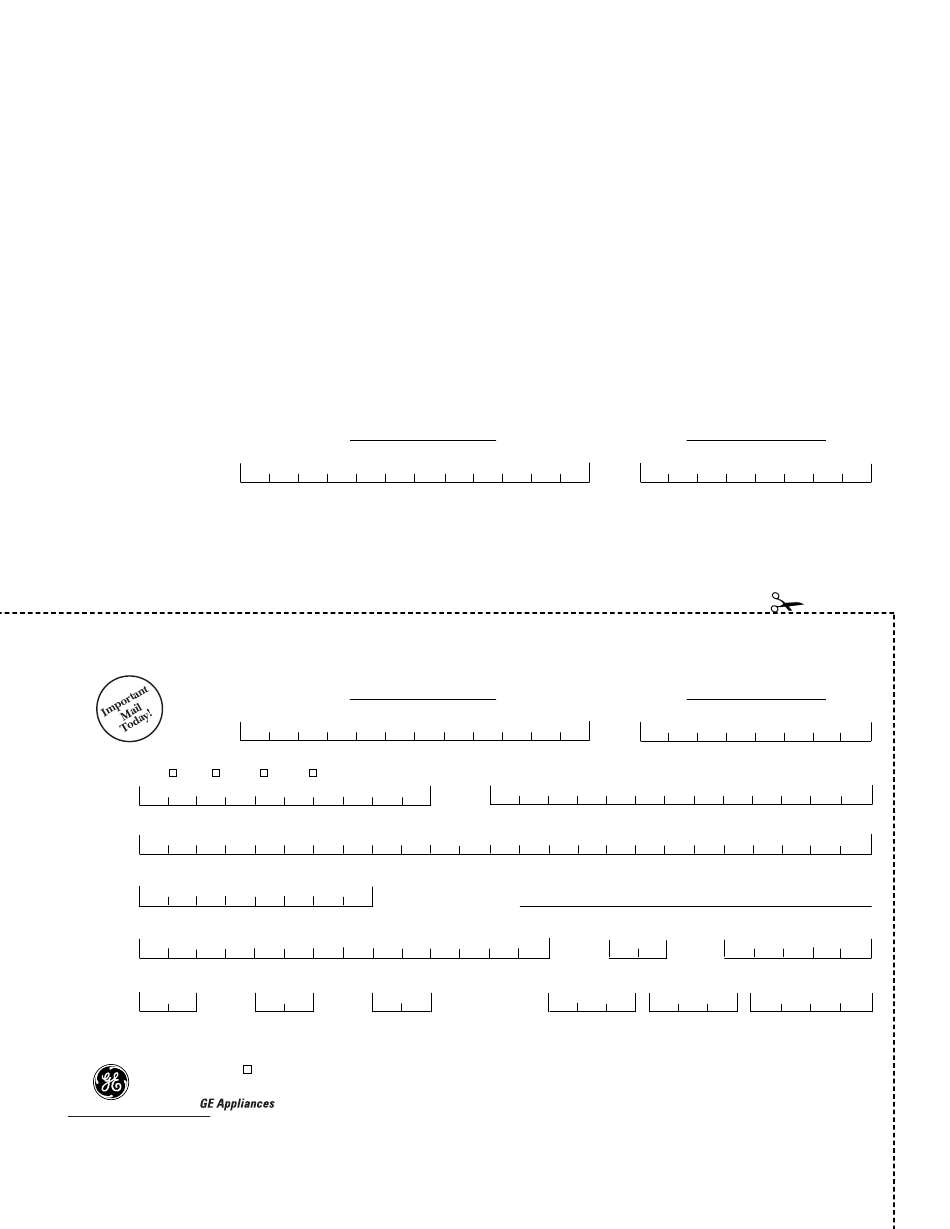 Important Mail Today!

GE Appliances